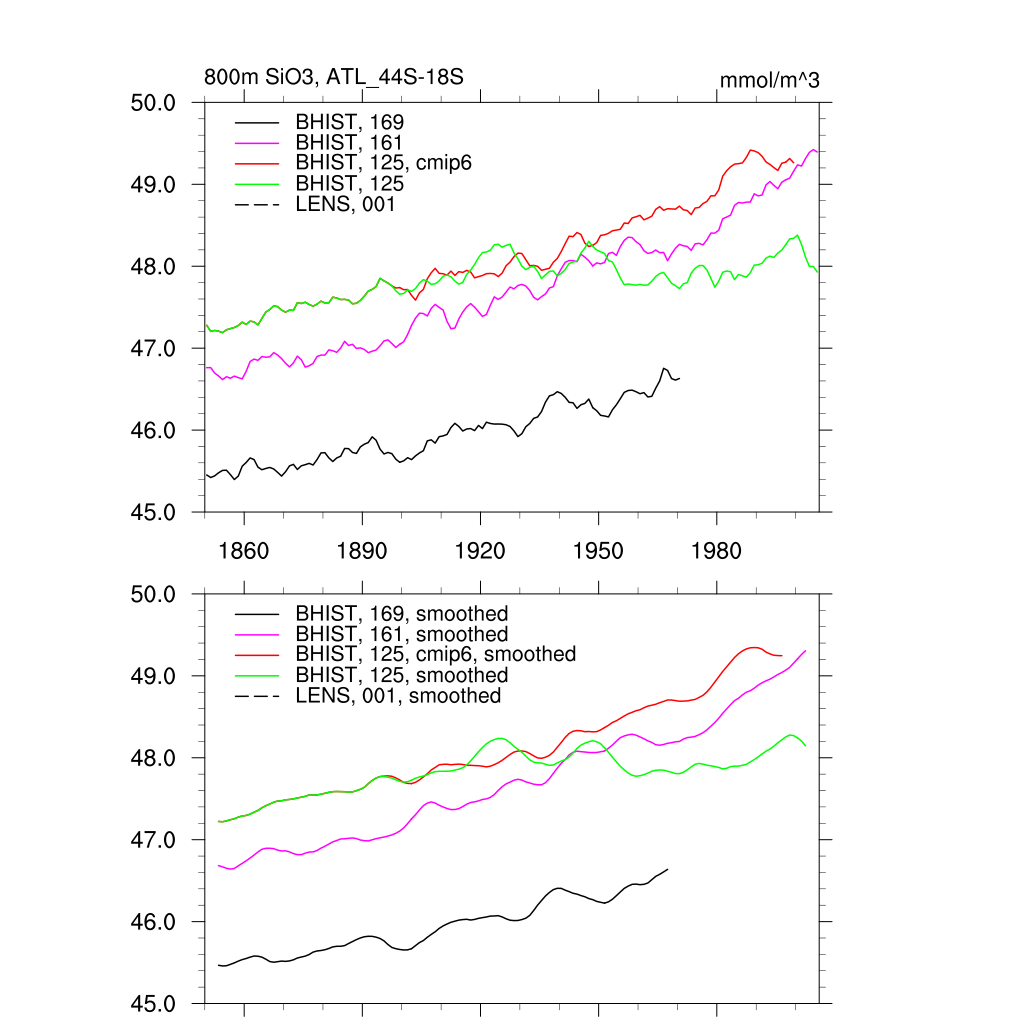 800m SiO3, ATL_44S-18S

mmol/m^3

50.0
49.0
48.0
47.0
46.0
45.0

BHIST, 169
BHIST, 161
BHIST, 125, cmip6
BHIST, 125
LENS, 001

1860
1890
1920
1950
1980

50.0
49.0
48.0
47.0
46.0
45.0

BHIST, 169, smoothed
BHIST, 161, smoothed
BHIST, 125, cmip6, smoothed
BHIST, 125, smoothed
LENS, 001, smoothed